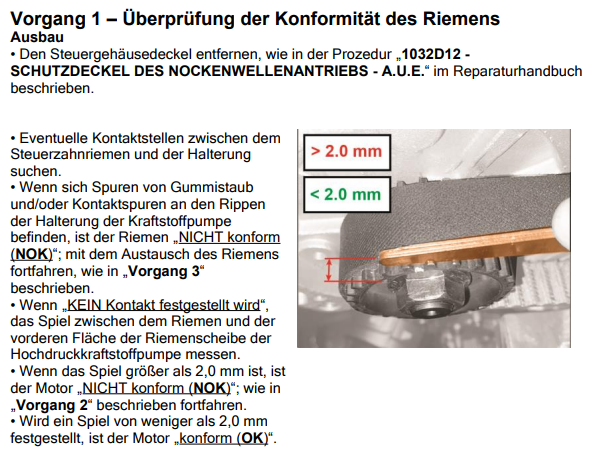 Vorgang 1 – Überprüfung der Konformität des Riemens
Ausbau
• Den Steuergehäusedeckel entfernen, wie in der Prozedur „1032D12 - SCHUTZDECKEL DES NOCKENWELLENANTRIEBS - A.U.E.“ im Reparaturhandbuch beschrieben.

• Eventuelle Kontaktstellen zwischen dem Steuerzahnriemen und der Halterung suchen.
• Wenn sich Spuren von Gummistaub und/oder Kontaktspuren an den Rippen der Halterung der Kraftstoffpumpe befinden, ist der Riemen „NICHT konform (NOK)“; mit dem Austausch des Riemens fortfahren, wie in „Vorgang 3“ beschrieben.
• Wenn „KEIN Kontakt festgestellt wird“, das Spiel zwischen dem Riemen und der vorderen Fläche der Riemenscheibe der Hochdruckkraftstoffpumpe messen.
• Wenn das Spiel größer als 2,0 mm ist, ist der Motor „NICHT konform (NOK)“; wie in „Vorgang 2“ beschrieben fortfahren.
• Wird ein Spiel von weniger als 2,0 mm festgestellt, ist der Motor „konform (OK)“.

> 2.0 mm
< 2.0 mm